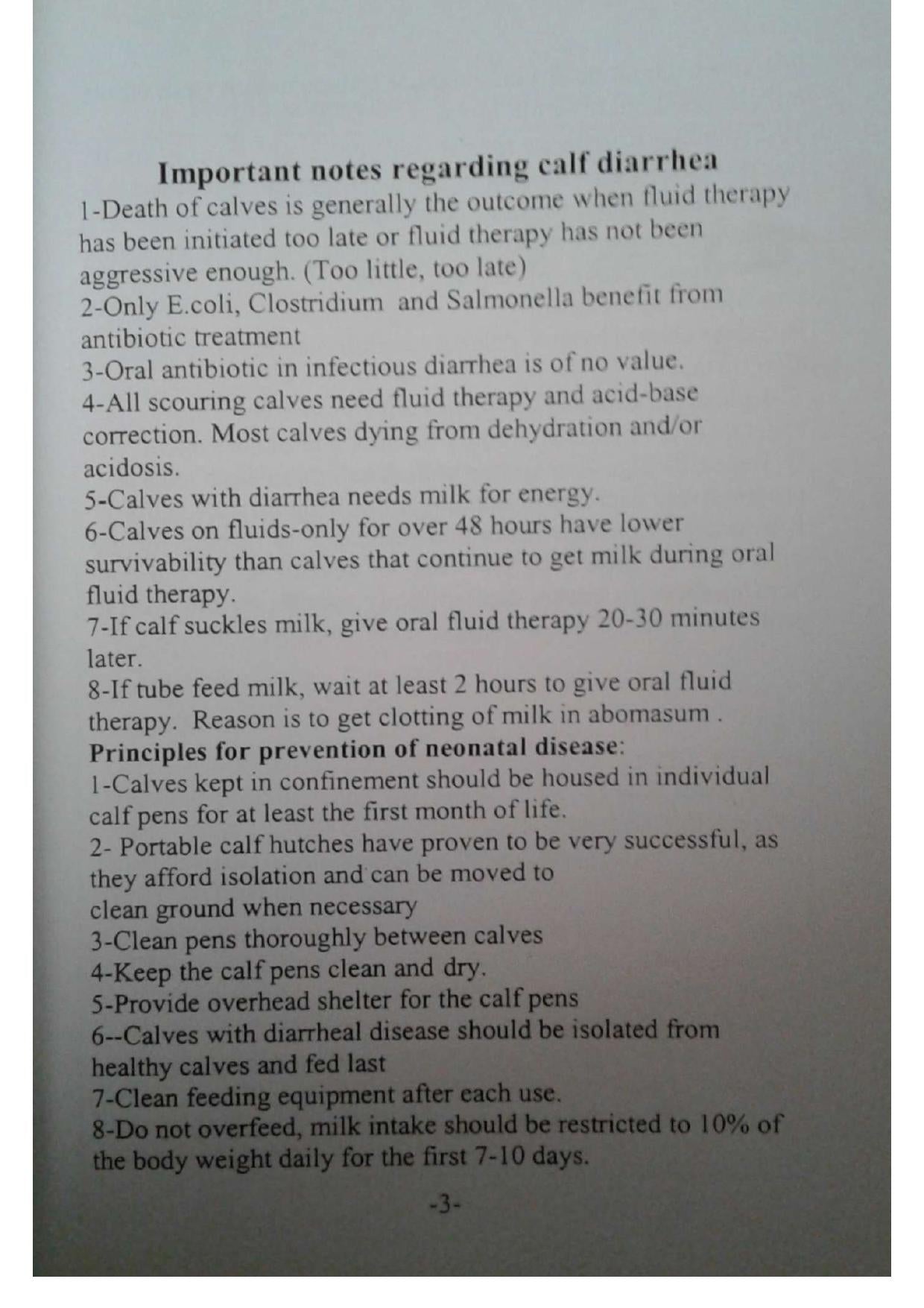 Important notes regarding calf diarrhea

1-Death of calves is generally the outcome when fluid therapy has been initiated too late or fluid therapy has not been aggressive enough. (Too little, too late)

2-Only E.coli, Clostridium and Salmonella benefit from antibiotic treatment

3-Oral antibiotic in infectious diarrhea is of no value.

4-All scouring calves need fluid therapy and acid-base correction. Most calves dying from dehydration and/or acidosis.

5-Calves with diarrhea needs milk for energy.

6-Calves on fluids-only for over 48 hours have lower survivability than calves that continue to get milk during oral fluid therapy.

7-If calf suckles milk, give oral fluid therapy 20-30 minutes later.

8-If tube feed milk, wait at least 2 hours to give oral fluid therapy. Reason is to get clotting of milk in abomasum .

Principles for prevention of neonatal disease:

1-Calves kept in confinement should be housed in individual calf pens for at least the first month of life.

2- Portable calf hutches have proven to be very successful, as they afford isolation and can be moved to clean ground when necessary

3-Clean pens thoroughly between calves

4-Keep the calf pens clean and dry.

5-Provide overhead shelter for the calf pens

6--Calves with diarrheal disease should be isolated from healthy calves and fed last

7-Clean feeding equipment after each use.

8-Do not overfeed, milk intake should be restricted to 10% of the body weight daily for the first 7-10 days.

-3-